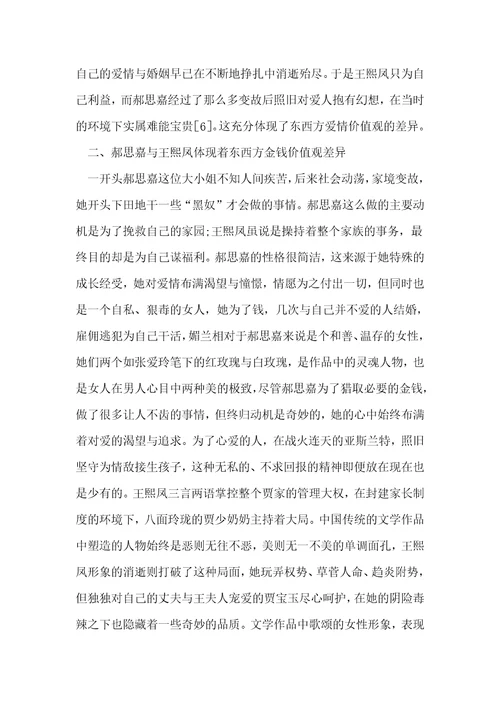 自己的爱情与婚姻早已在不断地挣扎中消逝殆尽。于是王熙凤只为自己利益，而郝思嘉经过了那么多变故后照旧对爱人抱有幻想，在当时的环境下实属难能宝贵[6]。这充分体现了东西方爱情价值观的差异。

二、郝思嘉与王熙凤体现着东西方金钱价值观差异

一开头郝思嘉这位大小姐不知人间疾苦，后来社会动荡，家境变故，她开头下田地干一些“黑奴”才会做的事情。郝思嘉这么做的主要动机是为了挽救自己的家园；王熙凤虽说是操持着整个家族的事务，最终目的却是为自己谋福利。郝思嘉的性格很简洁，这来源于她特殊的成长经受，她对爱情布满渴望与憧憬，情愿为之付出一切，但同时也是一个自私、狠毒的女人，她为了钱，几次与自己并不爱的人结婚，雇佣逃犯为自己干活，媚兰相对于郝思嘉来说是个和善、温存的女性，她们两个如张爱玲笔下的红玫瑰与白玫瑰，是作品中的灵魂人物，也是女人在男人心目中两种美的极致，尽管郝思嘉为了猎取必要的金钱，做了很多让人不齿的事情，但终归动机是奇妙的，她的心中始终布满着对爱的渴望与追求。为了心爱的人，在战火连天的亚斯兰特，照旧坚守为情敌接生孩子，这种无私的、不求回报的精神即便放在现在也是少有的。王熙凤三言两语掌控整个贾家的管理大权，在封建家长制度的环境下，八面玲珑的贾少奶奶主持着大局。中国传统的文学作品中塑造的人物始终是恶则无往不恶，美则无一不美的单调面孔，王熙凤形象的消逝则打破了这种局面，她玩弄权势、草菅人命、趋炎附势，但独独对自己的丈夫与王夫人宠爱的贾宝玉尽心呵护，在她的阴险毒辣之下也隐藏着一些奇妙的品质。文学作品中歌颂的女性形象，表现